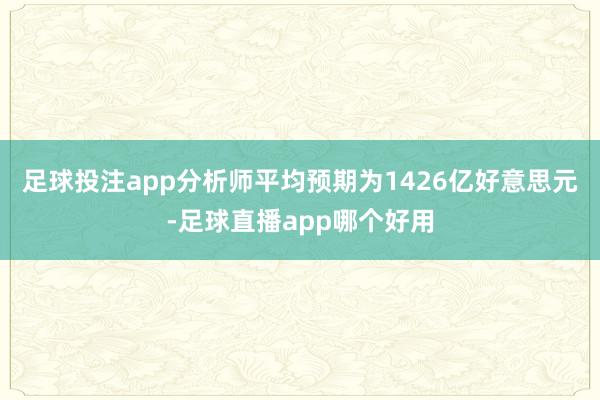 足球投注app分析师平均预期为1426亿好意思元-足球直播app哪个好用